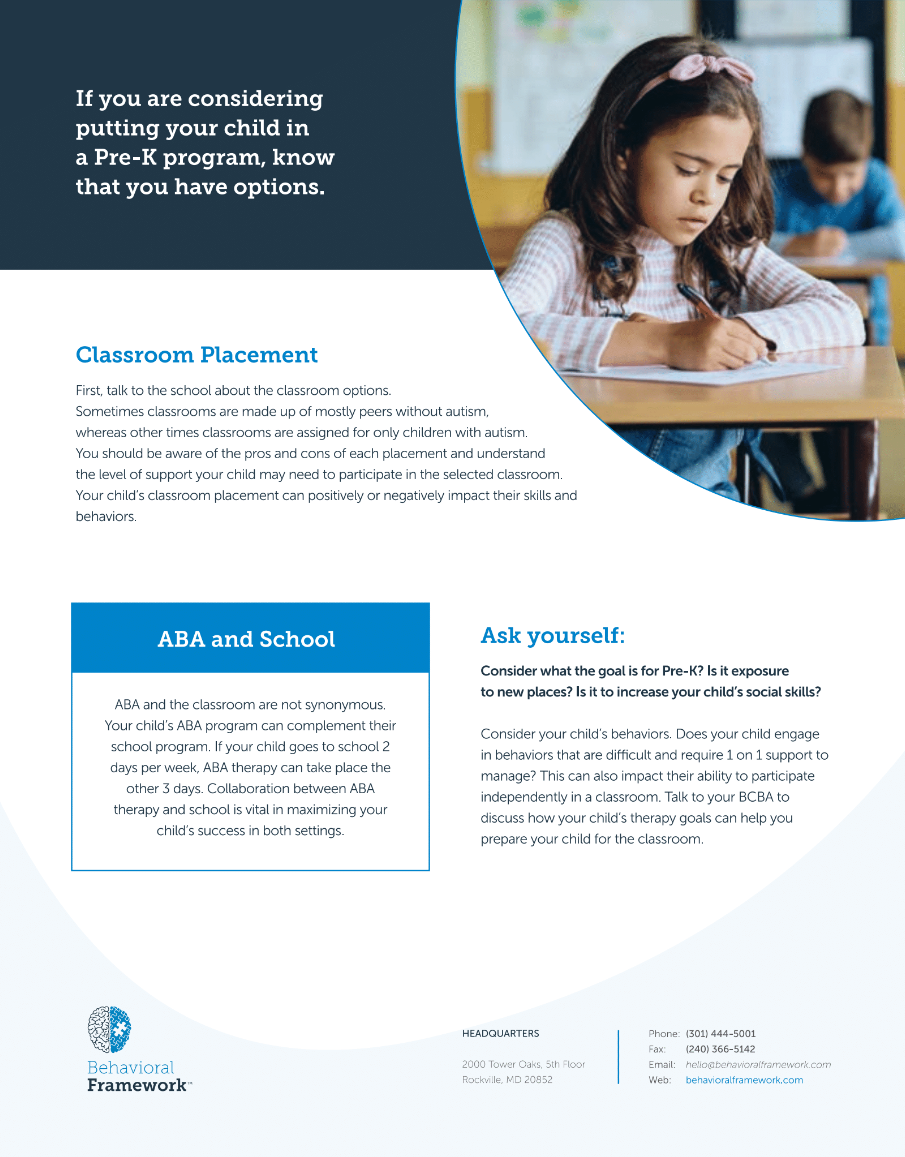 If you are considering putting your child in a Pre-K program, know that you have options.

Classroom Placement

First, talk to the school about the classroom options. Sometimes classrooms are made up of mostly peers without autism, whereas other times classrooms are assigned for only children with autism. You should be aware of the pros and cons of each placement and understand the level of support your child may need to participate in the selected classroom. Your child's classroom placement can positively or negatively impact their skills and behaviors.

ABA and School

ABA and the classroom are not synonymous. Your child's ABA program can complement their school program. If your child goes to school 2 days per week, ABA therapy can take place the other 3 days. Collaboration between ABA therapy and school is vital in maximizing your child's success in both settings.

Ask yourself:

Consider what the goal is for Pre-K? Is it exposure to new places? Is it to increase your child's social skills?

Consider your child's behaviors. Does your child engage in behaviors that are difficult and require 1 on 1 support to manage? This can also impact their ability to participate independently in a classroom. Talk to your BCBA to discuss how your child's therapy goals can help you prepare your child for the classroom.

Behavioral
Framework™

HEADQUARTERS

2000 Tower Oaks, 5th Floor
Rockville, MD 20852

Phone: (301) 444-5001
Fax: (240) 366-5142
Email: hello@behavioralframework.com
Web: behavioralframework.com